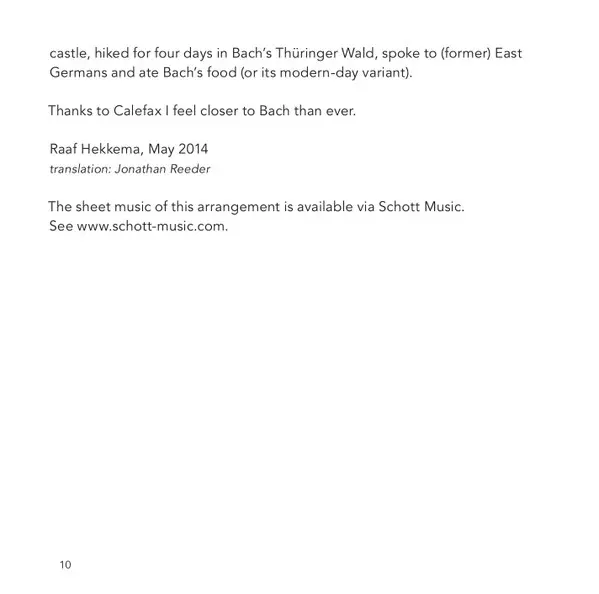 castle, hiked for four days in Bach's Thüringer Wald, spoke to (former) East Germans and ate Bach's food (or its modern-day variant).

Thanks to Calefax I feel closer to Bach than ever.

Raaf Hekkema, May 2014
translation: Jonathan Reeder

The sheet music of this arrangement is available via Schott Music.
See www.schott-music.com.

10